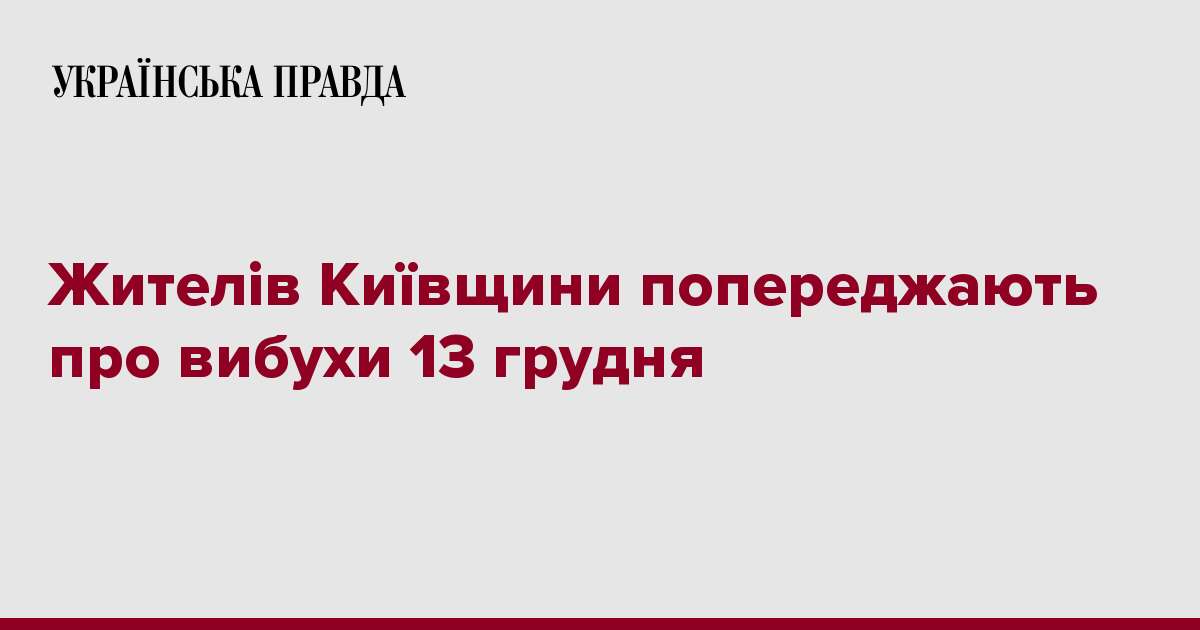 УКРАЇНСЬКА ПРАВДА

Жителів Київщини попереджають про вибухи 13 грудня